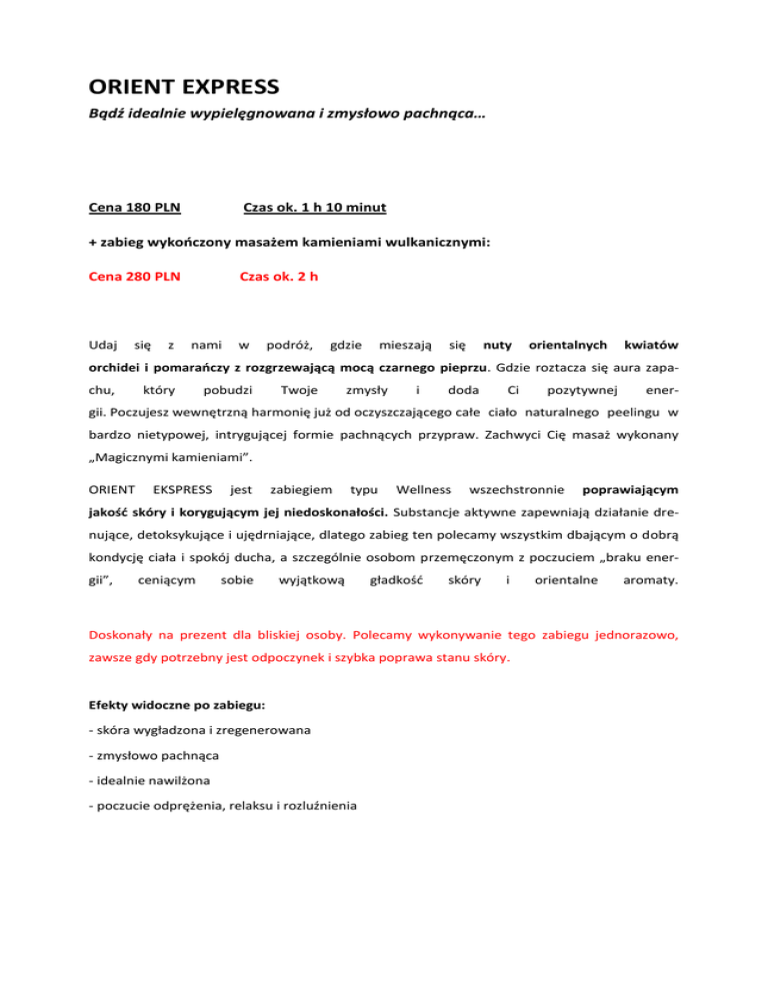 ORIENT EXPRESS

Bądź idealnie wypielęgnowana i zmysłowo pachnąca…

Cena 180 PLN Czas ok. 1 h 10 minut

+ zabieg wykończony masażem kamieniami wulkanicznymi:

Cena 280 PLN Czas ok. 2 h

Udaj się z nami w podróż, gdzie mieszają się nuty orientalnych kwiatów orchidei i pomarańczy z rozgrzewającą mocą czarnego pieprzu. Gdzie roztacza się aura zapachu, który pobudzi Twoje zmysły i doda Ci pozytywnej energii. Poczujesz wewnętrzną harmonię już od oczyszczającego całe ciało naturalnego peelingu w bardzo nietypowej, intrygującej formie pachnących przypraw. Zachwyci Cię masaż wykonany „Magicznymi kamieniami".

ORIENT EKSPRESS jest zabiegiem typu Wellness wszechstronnie poprawiającym jakość skóry i korygującym jej niedoskonałości. Substancje aktywne zapewniają działanie drenujące, detoksykujące i ujędrniające, dlatego zabieg ten polecamy wszystkim dbającym o dobrą kondycję ciała i spokój ducha, a szczególnie osobom przemęczonym z poczuciem „braku energii", ceniącym sobie wyjątkową gładkość skóry i orientalne aromaty.

Doskonały na prezent dla bliskiej osoby. Polecamy wykonywanie tego zabiegu jednorazowo, zawsze gdy potrzebny jest odpoczynek i szybka poprawa stanu skóry.

Efekty widoczne po zabiegu:

- skóra wygładzona i zregenerowana

- zmysłowo pachnąca

- idealnie nawilżona

- poczucie odprężenia, relaksu i rozluźnienia